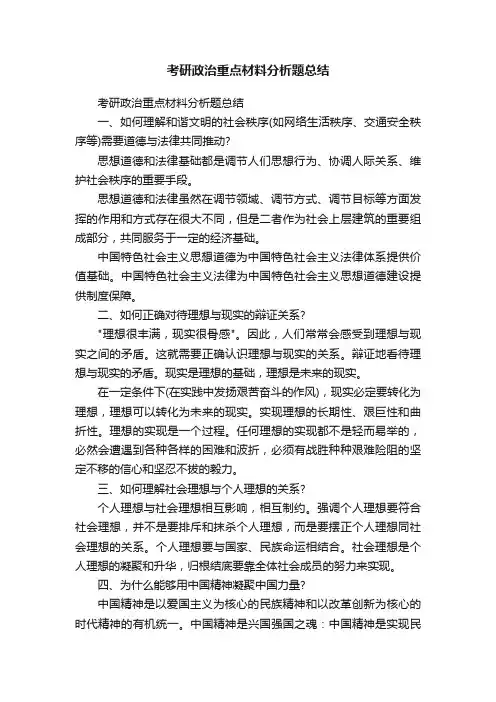 考研政治重点材料分析题总结

考研政治重点材料分析题总结

一、如何理解和谐文明的社会秩序(如网络生活秩序、交通安全秩序等)需要道德与法律共同推动?

思想道德和法律基础都是调节人们思想行为、协调人际关系、维护社会秩序的重要手段。

思想道德和法律虽然在调节领域、调节方式、调节目标等方面发挥的作用和方式存在很大不同，但是二者作为社会上层建筑的重要组成部分，共同服务于一定的经济基础。

中国特色社会主义思想道德为中国特色社会主义法律体系提供价值基础。中国特色社会主义法律为中国特色社会主义思想道德建设提供制度保障。

二、如何正确对待理想与现实的辩证关系?

"理想很丰满，现实很骨感"。因此，人们常常会感受到理想与现实之间的矛盾。这就需要正确认识理想与现实的关系。辩证地看待理想与现实的矛盾。现实是理想的基础，理想是未来的现实。

在一定条件下(在实践中发扬艰苦奋斗的作风)，现实必定要转化为理想，理想可以转化为未来的现实。实现理想的长期性、艰巨性和曲折性。理想的实现是一个过程。任何理想的实现都不是轻而易举的，必然会遭遇到各种各样的困难和波折，必须有战胜种种艰难险阻的坚定不移的信心和坚忍不拔的毅力。

三、如何理解社会理想与个人理想的关系?

个人理想与社会理想相互影响，相互制约。强调个人理想要符合社会理想，并不是要排斥和抹杀个人理想，而是要摆正个人理想同社会理想的关系。个人理想要与国家、民族命运相结合。社会理想是个人理想的凝聚和升华，归根结底要靠全体社会成员的努力来实现。

四、为什么能够用中国精神凝聚中国力量?

中国精神是以爱国主义为核心的民族精神和以改革创新为核心的时代精神的有机统一。中国精神是兴国强国之魂：中国精神是实现民